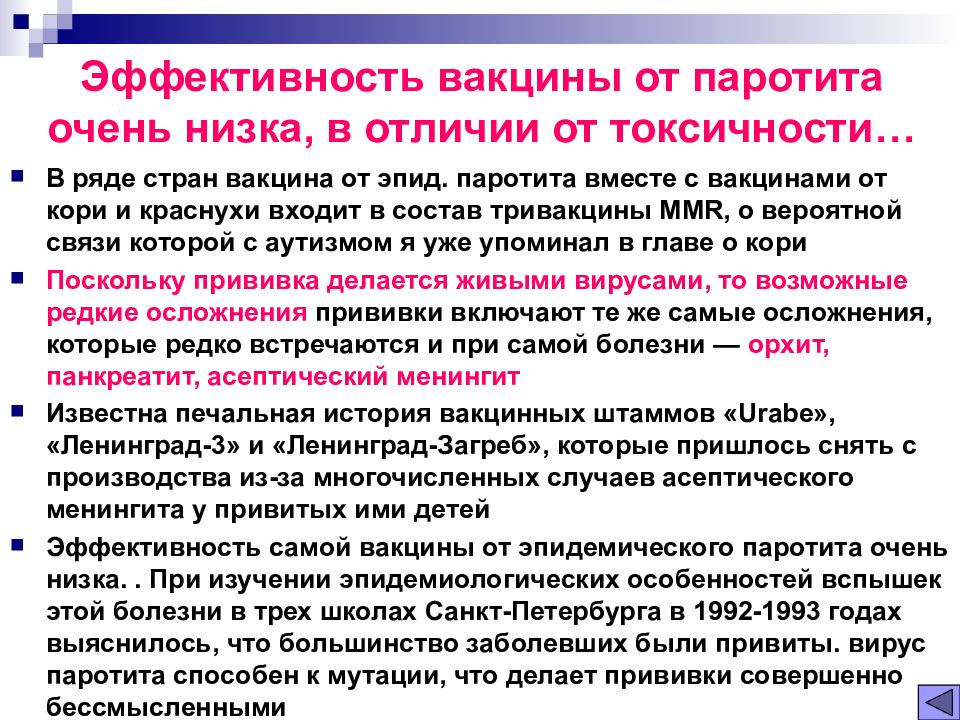 Эффективность вакцины от паротита очень низка, в отличии от токсичности…

В ряде стран вакцина от эпид. паротита вместе с вакцинами от кори и краснухи входит в состав тривакцины MMR, о вероятной связи которой с аутизмом я уже упоминал в главе о кори

Поскольку прививка делается живыми вирусами, то возможные редкие осложнения прививки включают те же самые осложнения, которые редко встречаются и при самой болезни — орхит, панкреатит, асептический менингит

Известна печальная история вакцинных штаммов «Urabe», «Ленинград-3» и «Ленинград-Загреб», которые пришлось снять с производства из-за многочисленных случаев асептического менингита у привитых ими детей

Эффективность самой вакцины от эпидемического паротита очень низка. . При изучении эпидемиологических особенностей вспышек этой болезни в трех школах Санкт-Петербурга в 1992-1993 годах выяснилось, что большинство заболевших были привиты. вирус паротита способен к мутации, что делает прививки совершенно бессмысленными